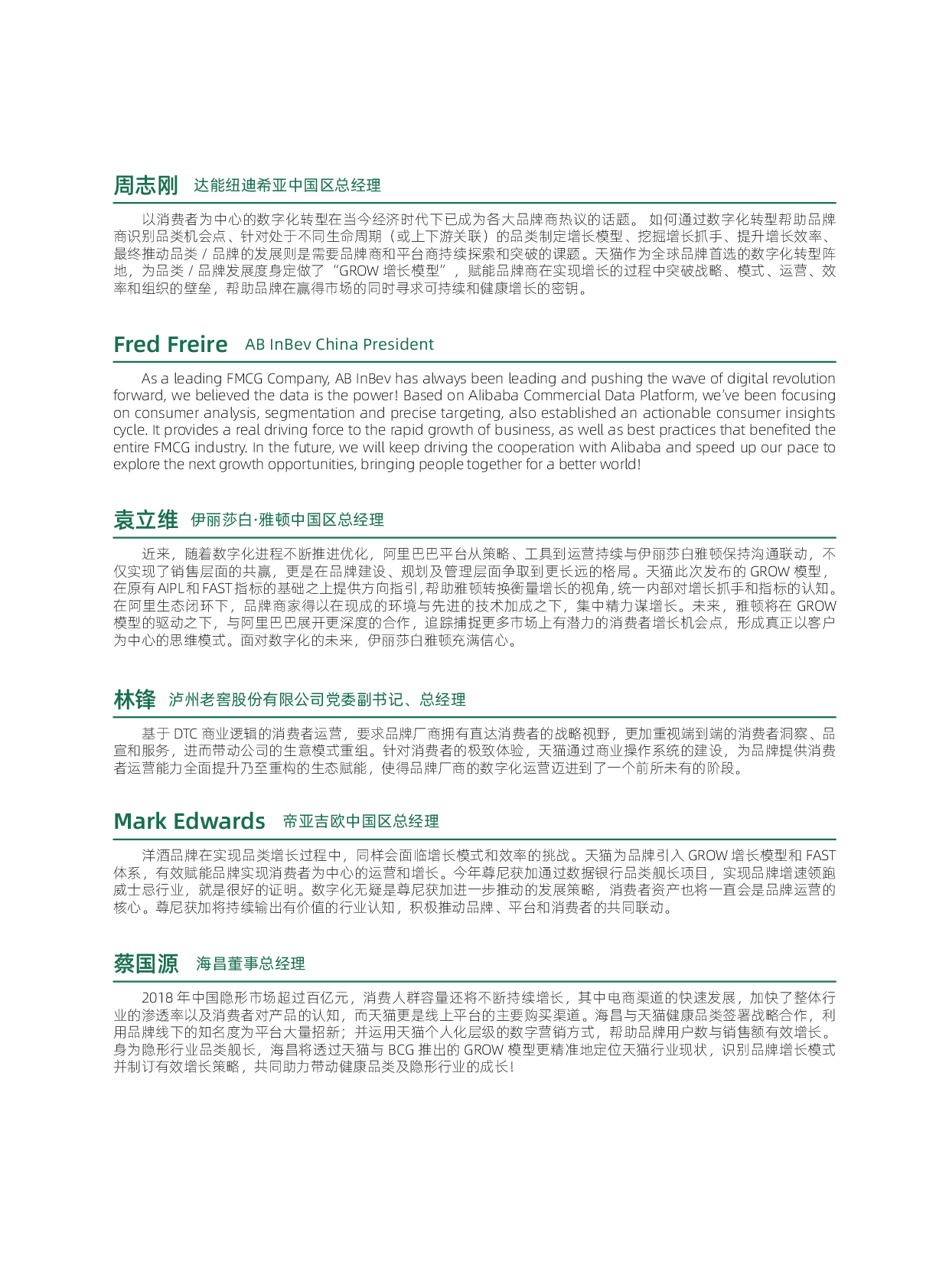 周志刚 达能纽迪希亚中国区总经理

以消费者为中心的数字化转型在当今经济时代下已成为各大品牌商热议的话题。如何通过数字化转型帮助品牌商识别品类机会点、针对处于不同生命周期（或上下游关联）的品类制定增长模型、挖掘增长抓手、提升增长效率、最终推动品类/品牌的发展则是需要品牌商和平台商持续探索和突破的课题。天猫作为全球品牌首选的数字化转型阵地，为品类/品牌发展度身定做了“GROW增长模型”，赋能品牌商在实现增长的过程中突破战略、模式、运营、效率和组织的壁垒，帮助品牌在赢得市场的同时寻求可持续和健康增长的密钥。

Fred Freire AB InBev China President

As a leading FMCG Company, AB InBev has always been leading and pushing the wave of digital revolution forward, we believed the data is the power! Based on Alibaba Commercial Data Platform, we've been focusing on consumer analysis, segmentation and precise targeting, also established an actionable consumer insights cycle. It provides a real driving force to the rapid growth of business, as well as best practices that benefited the entire FMCG industry. In the future, we will keep driving the cooperation with Alibaba and speed up our pace to explore the next growth opportunities, bringing people together for a better world!

袁立维 伊丽莎白·雅顿中国区总经理

近来，随着数字化进程不断推进优化，阿里巴巴平台从策略、工具到运营持续与伊丽莎白雅顿保持沟通联动，不仅实现了销售层面的共赢，更是在品牌建设、规划及管理层面争取到更长远的格局。天猫此次发布的GROW模型，在原有AIPL和FAST指标的基础之上提供方向指引，帮助雅顿转换衡量增长的视角，统一内部对增长抓手和指标的认知。在阿里生态闭环下，品牌商家得以在现成的环境与先进的技术加成之下，集中精力谋增长。未来，雅顿将在GROW模型的驱动之下，与阿里巴巴展开更深度的合作，追踪捕捉更多市场上有潜力的消费者增长机会点，形成真正以客户为中心的思维模式。面对数字化的未来，伊丽莎白雅顿充满信心。

林锋 泸州老窖股份有限公司党委副书记、总经理

基于DTC商业逻辑的消费者运营，要求品牌厂商拥有直达消费者的战略视野，更加重视端到端的消费者洞察、品宣和服务，进而带动公司的生意模式重组。针对消费者的极致体验，天猫通过商业操作系统的建设，为品牌提供消费者运营能力全面提升乃至重构的生态赋能，使得品牌厂商的数字化运营迈进到了一个前所未有的阶段。

Mark Edwards 帝亚吉欧中国区总经理

洋酒品牌在实现品类增长过程中，同样会面临增长模式和效率的挑战。天猫为品牌引入GROW增长模型和FAST体系，有效赋能品牌实现消费者为中心的运营和增长。今年尊尼获加通过数据银行品类舰长项目，实现品牌增速领跑威士忌行业，就是很好的证明。数字化无疑是尊尼获加进一步推动的发展策略，消费者资产也将一直会是品牌运营的核心。尊尼获加将持续输出有价值的行业认知，积极推动品牌、平台和消费者的共同联动。

蔡国源 海昌董事总经理

2018年中国隐形市场超过百亿元，消费人群容量还将不断持续增长，其中电商渠道的快速发展，加快了整体行业的渗透率以及消费者对产品的认知，而天猫更是线上平台的主要购买渠道。海昌与天猫健康品类签署战略合作，利用品牌线下的知名度为平台大量招新；并运用天猫个人化层级的数字营销方式，帮助品牌用户数与销售额有效增长。身为隐形行业品类舰长，海昌将透过天猫与BCG推出的GROW模型更精准地定位天猫行业现状，识别品牌增长模式并制订有效增长策略，共同助力带动健康品类及隐形行业的成长！